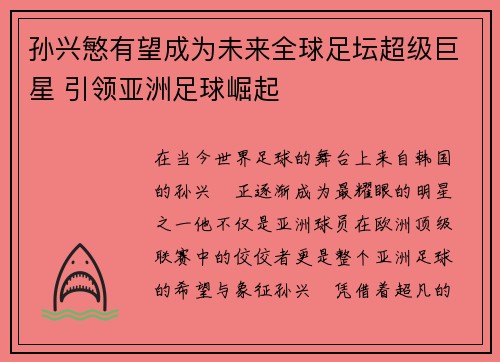 孙兴慜有望成为未来全球足坛超级巨星 引领亚洲足球崛起

在当今世界足球的舞台上来自韩国的孙兴　正逐渐成为最耀眼的明星之一他不仅是亚洲球员在欧洲顶级联赛中的佼佼者更是整个亚洲足球的希望与象征孙兴　凭借着超凡的